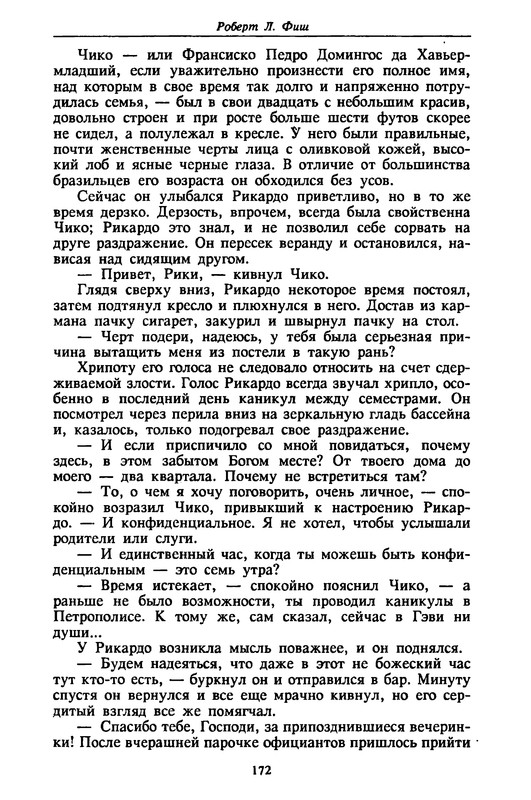 Роберт Л. Фиш

Чико — или Франсиско Педро Домингос да Хавьер-младший, если уважительно произнести его полное имя, над которым в свое время так долго и напряженно потрудилась семья, — был в свои двадцать с небольшим красив, довольно строен и при росте больше шести футов скорее не сидел, а полулежал в кресле. У него были правильные, почти женственные черты лица с оливковой кожей, высокий лоб и ясные черные глаза. В отличие от большинства бразильцев его возраста он обходился без усов.

Сейчас он улыбался Рикардо приветливо, но в то же время дерзко. Дерзость, впрочем, всегда была свойственна Чико; Рикардо это знал, и не позволил себе сорвать на друге раздражение. Он пересек веранду и остановился, нависая над сидящим другом.

— Привет, Рики, — кивнул Чико.

Глядя сверху вниз, Рикардо некоторое время постоял, затем подтянул кресло и плюхнулся в него. Достав из кармана пачку сигарет, закурил и швырнул пачку на стол.

— Черт подери, надеюсь, у тебя была серьезная причина вытащить меня из постели в такую рань?

Хрипоту его голоса не следовало относить на счет сдерживаемой злости. Голос Рикардо всегда звучал хрипло, особенно в последний день каникул между семестрами. Он посмотрел через перила вниз на зеркальную гладь бассейна и, казалось, только подогревал свое раздражение.

— И если приспичило со мной повидаться, почему здесь, в этом забытом Богом месте? От твоего дома до моего — два квартала. Почему не встретиться там?

— То, о чем я хочу поговорить, очень личное, — спокойно возразил Чико, привыкший к настроению Рикардо. — И конфиденциальное. Я не хотел, чтобы услышали родители или слуги.

— И единственный час, когда ты можешь быть конфиденциальным — это семь утра?

— Время истекает, — спокойно пояснил Чико, — а раньше не было возможности, ты проводил каникулы в Петрополисе. К тому же, сам сказал, сейчас в Гэви ни души...

У Рикардо возникла мысль поважнее, и он поднялся.

— Будем надеяться, что даже в этот не божеский час тут кто-то есть, — буркнул он и отправился в бар. Минуту спустя он вернулся и все еще мрачно кивнул, но его сердитый взгляд все же помягчал.

— Спасибо тебе, Господи, за припозднившиеся вечеринки! После вчерашней парочке официантов пришлось прийти

172